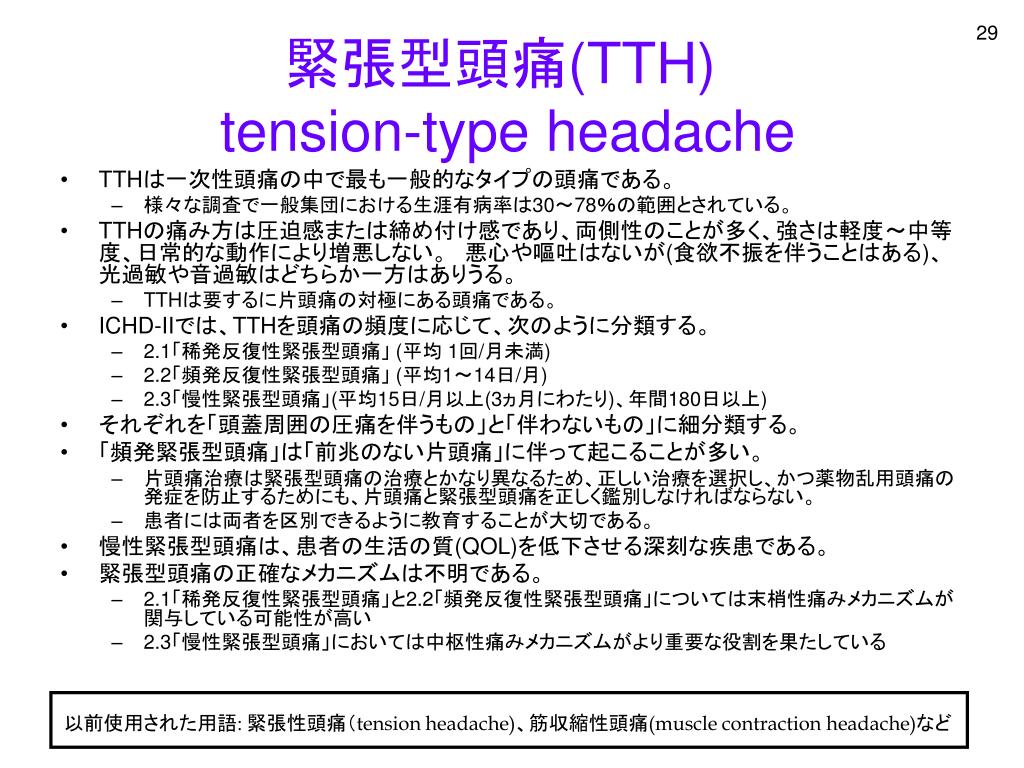 29

緊張型頭痛(TTH)
tension-type headache

• TTHは一次性頭痛の中で最も一般的なタイプの頭痛である。
– 様々な調査で一般集団における生涯有病率は30～78%の範囲とされている。
• TTHの痛み方は圧迫感または締め付け感であり、両側性のことが多く、強さは軽度～中等度、日常的な動作により増悪しない。 悪心や嘔吐はないが(食欲不振を伴うことはある)、光過敏や音過敏はどちらか一方はありうる。
– TTHは要するに片頭痛の対極にある頭痛である。
• ICHD-IIでは、TTHを頭痛の頻度に応じて、次のように分類する。
– 2.1「稀発反復性緊張型頭痛」 (平均 1回/月未満)
– 2.2「頻発反復性緊張型頭痛」 (平均1～14日/月)
– 2.3「慢性緊張型頭痛」(平均15日/月以上(3ヵ月にわたり)、年間180日以上)
• それぞれを「頭蓋周囲の圧痛を伴うもの」と「伴わないもの」に細分類する。
• 「頻発緊張型頭痛」は「前兆のない片頭痛」に伴って起こることが多い。
– 片頭痛治療は緊張型頭痛の治療とかなり異なるため、正しい治療を選択し、かつ薬物乱用頭痛の発症を防止するためにも、片頭痛と緊張型頭痛を正しく鑑別しなければならない。
– 患者には両者を区別できるように教育することが大切である。
• 慢性緊張型頭痛は、患者の生活の質(QOL)を低下させる深刻な疾患である。
• 緊張型頭痛の正確なメカニズムは不明である。
– 2.1「稀発反復性緊張型頭痛」と2.2「頻発反復性緊張型頭痛」については末梢性痛みメカニズムが関与している可能性が高い
– 2.3「慢性緊張型頭痛」においては中枢性痛みメカニズムがより重要な役割を果たしている

以前使用された用語: 緊張性頭痛（tension headache)、筋収縮性頭痛(muscle contraction headache)など